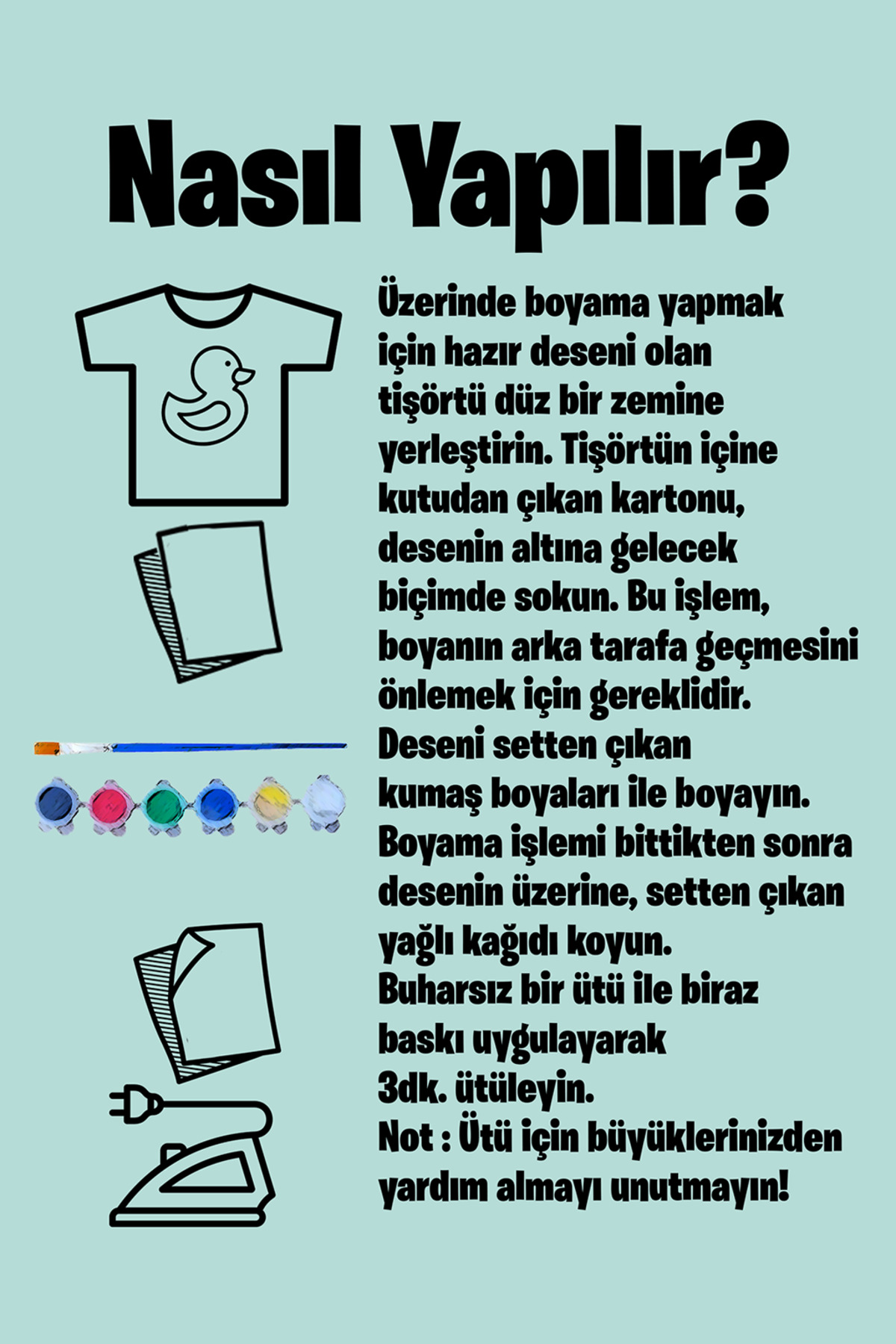 Nasıl Yapılır?

Üzerinde boyama yapmak için hazır deseni olan tişörtü düz bir zemine yerleştirin. Tişörtün içine kutudan çıkan kartonu, desenin altına gelecek biçimde sokun. Bu işlem, boyanın arka tarafa geçmesini önlemek için gereklidir.
Deseni setten çıkan kumaş boyaları ile boyayın.
Boyama işlemi bittikten sonra desenin üzerine, setten çıkan yağlı kağıdı koyun.
Buharsız bir ütü ile biraz baskı uygulayarak 3dk. ütüleyin.
Not : Ütü için büyüklerinizden yardım almayı unutmayın!